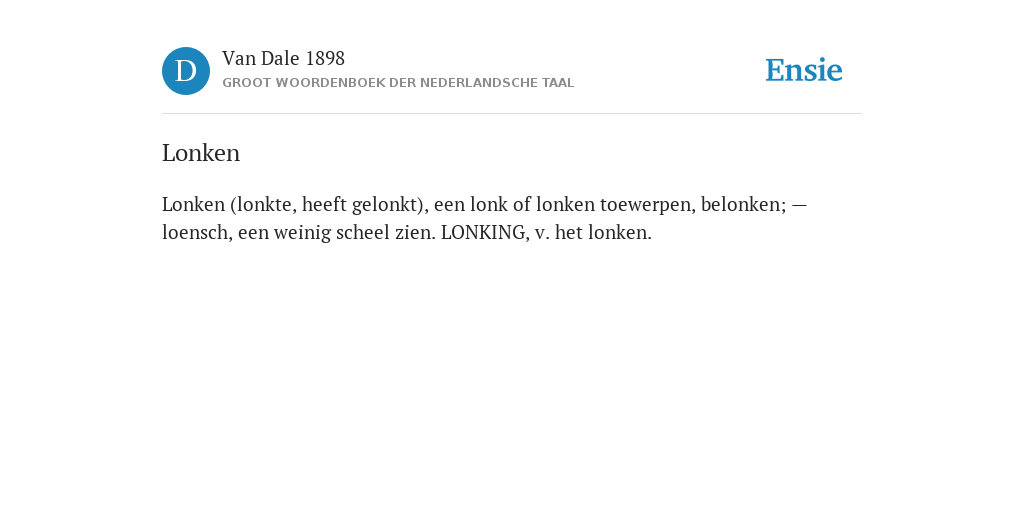 D

Van Dale 1898
GROOT WOORDENBOEK DER NEDERLANDSCHE TAAL

Ensie

Lonken

Lonken (lonkte, heeft gelonkt), een lonk of lonken toewerpen, belonken; — loensch, een weinig scheel zien. LONKING, v. het lonken.